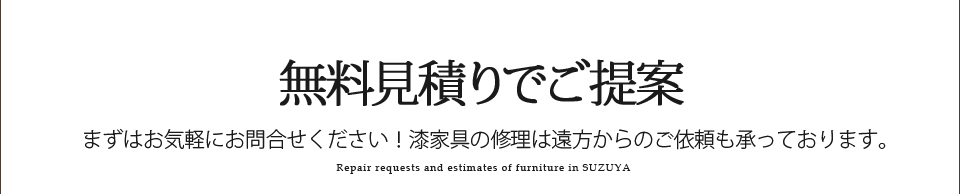 無料見積りでご提案

まずはお気軽にお問合せください！漆家具の修理は遠方からのご依頼も承っております。

Repair requests and estimates of furniture in SUZUYA